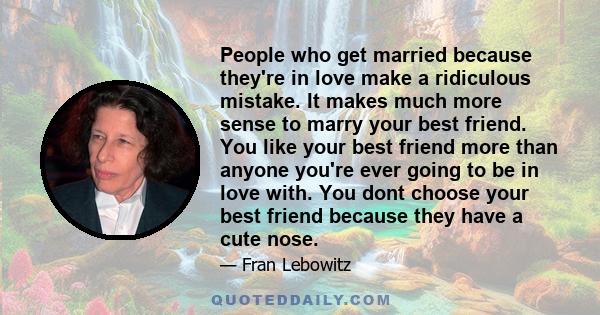 People who get married because they're in love make a ridiculous mistake. It makes much more sense to marry your best friend. You like your best friend more than anyone you're ever going to be in love with. You dont choose your best friend because they have a cute nose.

— Fran Lebowitz

QUOTEDDAILY.COM